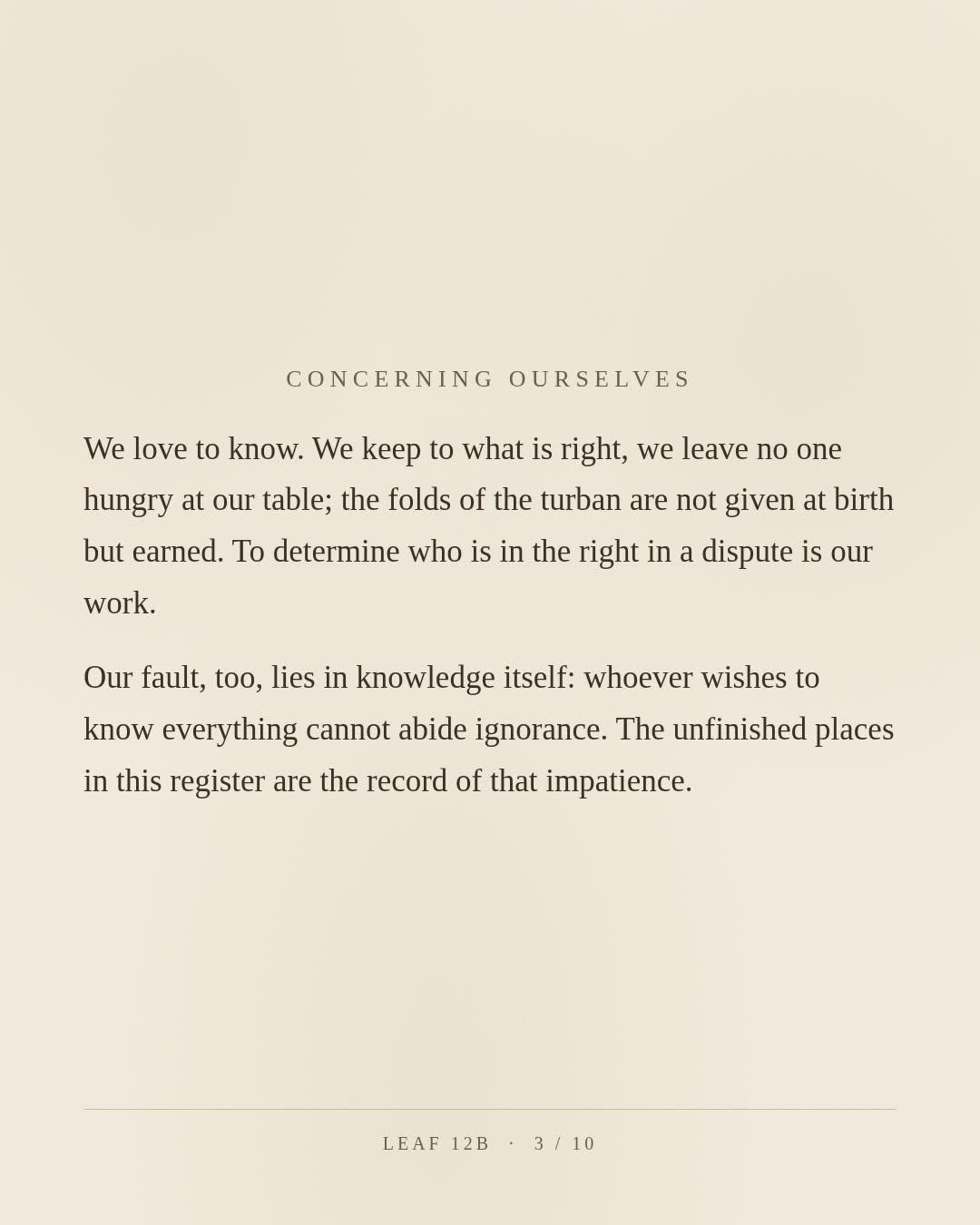 CONCERNING OURSELVES

We love to know. We keep to what is right, we leave no one hungry at our table; the folds of the turban are not given at birth but earned. To determine who is in the right in a dispute is our work.

Our fault, too, lies in knowledge itself: whoever wishes to know everything cannot abide ignorance. The unfinished places in this register are the record of that impatience.

LEAF 12B · 3 / 10